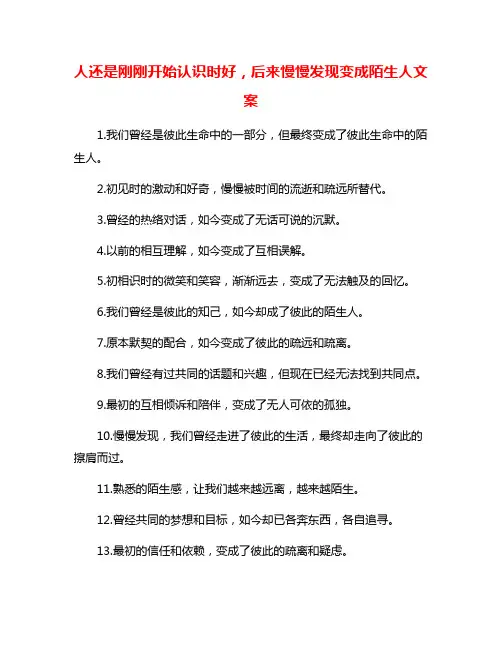 人还是刚刚开始认识时好，后来慢慢发现变成陌生人文案

1.我们曾经是彼此生命中的一部分，但最终变成了彼此生命中的陌生人。

2.初见时的激动和好奇，慢慢被时间的流逝和疏远所替代。

3.曾经的热络对话，如今变成了无话可说的沉默。

4.以前的相互理解，如今变成了互相误解。

5.初相识时的微笑和笑容，渐渐远去，变成了无法触及的回忆。

6.我们曾经是彼此的知己，如今却成了彼此的陌生人。

7.原本默契的配合，如今变成了彼此的疏远和疏离。

8.我们曾经有过共同的话题和兴趣，但现在已经无法找到共同点。

9.最初的互相倾诉和陪伴，变成了无人可依的孤独。

10.慢慢发现，我们曾经走进了彼此的生活，最终却走向了彼此的擦肩而过。

11.熟悉的陌生感，让我们越来越远离，越来越陌生。

12.曾经共同的梦想和目标，如今却已各奔东西，各自追寻。

13.最初的信任和依赖，变成了彼此的疏离和疑虑。